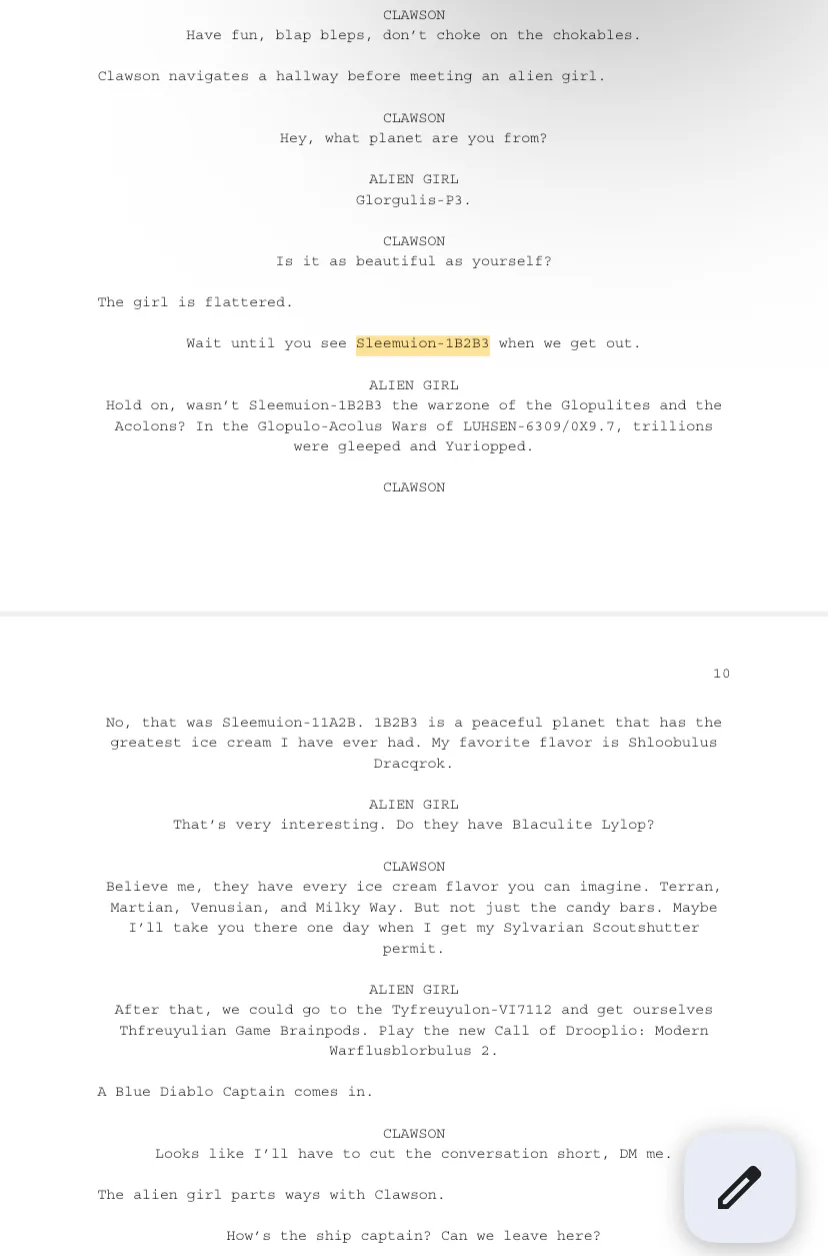 CLAWSON
Have fun, blap bleps, don't choke on the chokables.

Clawson navigates a hallway before meeting an alien girl.

CLAWSON
Hey, what planet are you from?

ALIEN GIRL
Glorgulis-P3.

CLAWSON
Is it as beautiful as yourself?

The girl is flattered.

Wait until you see Sleemuion-1B2B3 when we get out.

ALIEN GIRL
Hold on, wasn't Sleemuion-1B2B3 the warzone of the Glopulites and the Acolons? In the Glopulo-Acolus Wars of LUHSEN-6309/0X9.7, trillions were gleeped and Yuriopped.

CLAWSON

10

No, that was Sleemuion-11A2B. 1B2B3 is a peaceful planet that has the greatest ice cream I have ever had. My favorite flavor is Shloobulus Dracqrok.

ALIEN GIRL
That's very interesting. Do they have Blaculite Lylop?

CLAWSON
Believe me, they have every ice cream flavor you can imagine. Terran, Martian, Venusian, and Milky Way. But not just the candy bars. Maybe I'll take you there one day when I get my Sylvarian Scoutshutter permit.

ALIEN GIRL
After that, we could go to the Tyfreuyulon-VI7112 and get ourselves Thfreuyulian Game Brainpods. Play the new Call of Drooplio: Modern Warflusblorbulus 2.

A Blue Diablo Captain comes in.

CLAWSON
Looks like I'll have to cut the conversation short, DM me.

The alien girl parts ways with Clawson.

How's the ship captain? Can we leave here?